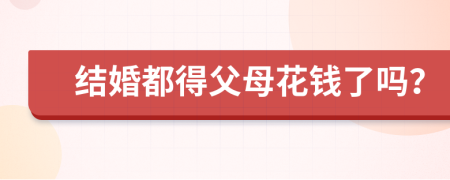 结婚都得父母花钱了吗?